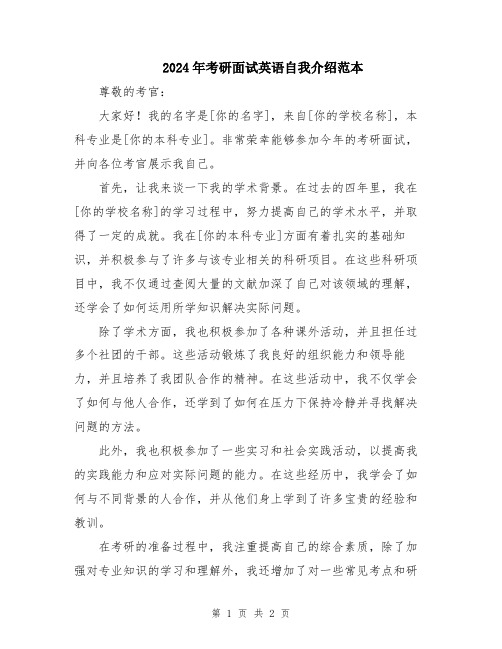 2024年考研面试英语自我介绍范本

尊敬的考官:

大家好！我的名字是[你的名字]，来自[你的学校名称]，本科专业是[你的本科专业]。非常荣幸能够参加今年的考研面试，并向各位考官展示我自己。

首先，让我来谈一下我的学术背景。在过去的四年里，我在[你的学校名称]的学习过程中，努力提高自己的学术水平，并取得了一定的成就。我在[你的本科专业]方面有着扎实的基础知识，并积极参与了许多与该专业相关的科研项目。在这些科研项目中，我不仅通过查阅大量的文献加深了自己对该领域的理解，还学会了如何运用所学知识解决实际问题。

除了学术方面，我也积极参加了各种课外活动，并且担任过多个社团的干部。这些活动锻炼了我良好的组织能力和领导能力，并且培养了我团队合作的精神。在这些活动中，我不仅学会了如何与他人合作，还学到了如何在压力下保持冷静并寻找解决问题的方法。

此外，我也积极参加了一些实习和社会实践活动，以提高我的实践能力和应对实际问题的能力。在这些经历中，我学会了如何与不同背景的人合作，并从他们身上学到了许多宝贵的经验和教训。

在考研的准备过程中，我注重提高自己的综合素质，除了加强对专业知识的学习和理解外，我还增加了对一些常见考点和研

第 1 页 共 2 页